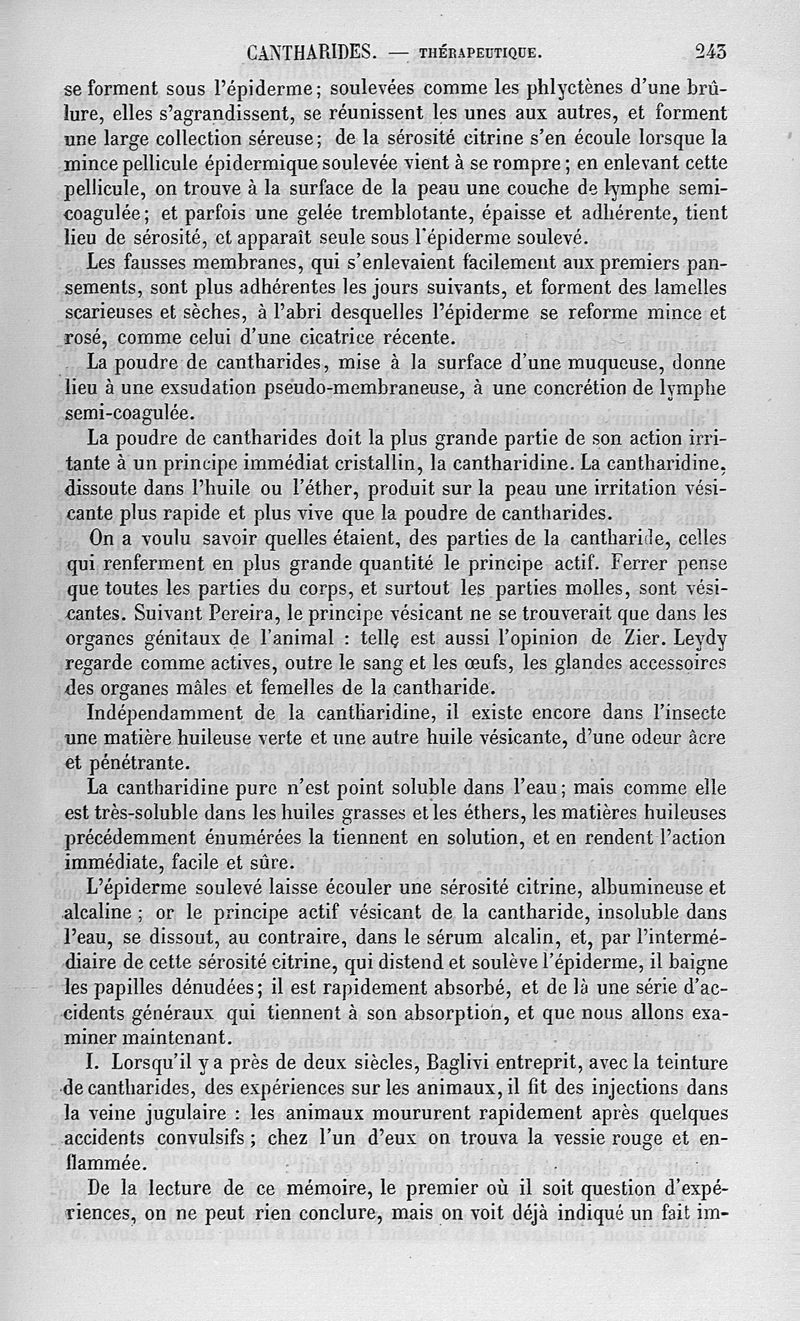 CANTHARIDES. — THÉRAPEUTIQUE. 243

se forment sous l'épiderme; soulevées comme les phlyctènes d'une brûlure, elles s'agrandissent, se réunissent les unes aux autres, et forment une large collection séreuse; de la sérosité citrine s'en écoule lorsque la mince pellicule épidermique soulevée vient à se rompre; en enlevant cette pellicule, on trouve à la surface de la peau une couche de lymphe semi-coagulée; et parfois une gelée tremblotante, épaisse et adhérente, tient lieu de sérosité, et apparaît seule sous l'épiderme soulevé.

Les fausses membranes, qui s'enlevaient facilement aux premiers pansements, sont plus adhérentes les jours suivants, et forment des lamelles scarieuses et sèches, à l'abri desquelles l'épiderme se reforme mince et rosé, comme celui d'une cicatrice récente.

La poudre de cantharides, mise à la surface d'une muqueuse, donne lieu à une exsudation pseudo-membraneuse, à une concrétion de lymphe semi-coagulée.

La poudre de cantharides doit la plus grande partie de son action irritante à un principe immédiat cristallin, la cantharidine. La cantharidine, dissoute dans l'huile ou l'éther, produit sur la peau une irritation vésicante plus rapide et plus vive que la poudre de cantharides.

On a voulu savoir quelles étaient, des parties de la cantharide, celles qui renferment en plus grande quantité le principe actif. Ferrer pense que toutes les parties du corps, et surtout les parties molles, sont vésicantes. Suivant Pereira, le principe vésicant ne se trouverait que dans les organes génitaux de l'animal : telle est aussi l'opinion de Zier. Leydy regarde comme actives, outre le sang et les œufs, les glandes accessoires des organes mâles et femelles de la cantharide.

Indépendamment de la cantharidine, il existe encore dans l'insecte une matière huileuse verte et une autre huile vésicante, d'une odeur âcre et pénétrante.

La cantharidine pure n'est point soluble dans l'eau; mais comme elle est très-soluble dans les huiles grasses et les éthers, les matières huileuses précédemment énumérées la tiennent en solution, et en rendent l'action immédiate, facile et sûre.

L'épiderme soulevé laisse écouler une sérosité citrine, albumineuse et alcaline; or le principe actif vésicant de la cantharide, insoluble dans l'eau, se dissout, au contraire, dans le sérum alcalin, et, par l'intermédiaire de cette sérosité citrine, qui distend et soulève l'épiderme, il baigne les papilles dénudées; il est rapidement absorbé, et de là une série d'accidents généraux qui tiennent à son absorption, et que nous allons examiner maintenant.

I. Lorsqu'il y a près de deux siècles, Baglivi entreprit, avec la teinture de cantharides, des expériences sur les animaux, il fit des injections dans la veine jugulaire : les animaux moururent rapidement après quelques accidents convulsifs; chez l'un d'eux on trouva la vessie rouge et enflammée.

De la lecture de ce mémoire, le premier où il soit question d'expériences, on ne peut rien conclure, mais on voit déjà indiqué un fait im-